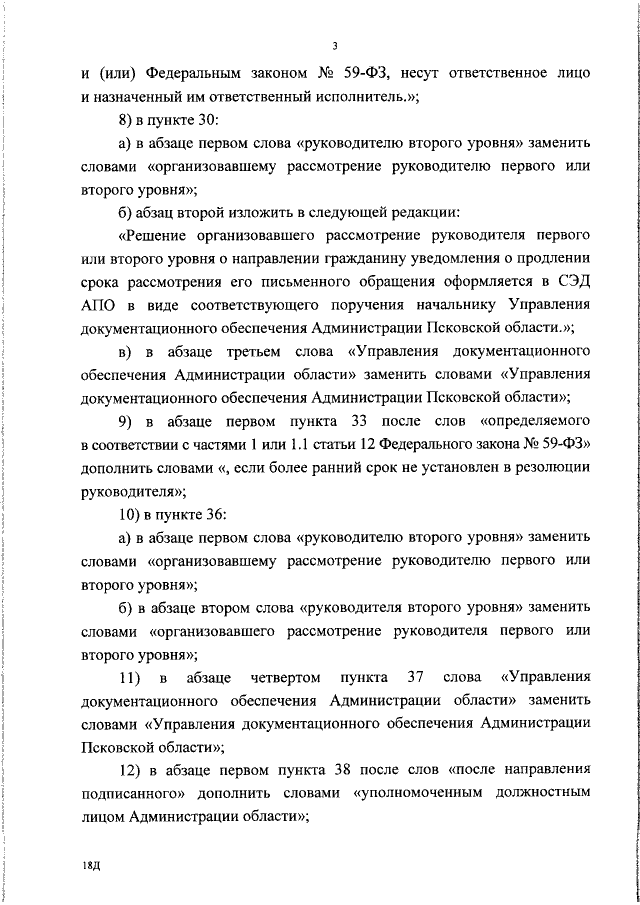 3

и (или) Федеральным законом № 59-ФЗ, несут ответственное лицо и назначенный им ответственный исполнитель.»;

8) в пункте 30:

а) в абзаце первом слова «руководителю второго уровня» заменить словами «организовавшему рассмотрение руководителю первого или второго уровня»;

б) абзац второй изложить в следующей редакции:

«Решение организовавшего рассмотрение руководителя первого или второго уровня о направлении гражданину уведомления о продлении срока рассмотрения его письменного обращения оформляется в СЭД АПО в виде соответствующего поручения начальнику Управления документационного обеспечения Администрации Псковской области.»;

в) в абзаце третьем слова «Управления документационного обеспечения Администрации области» заменить словами «Управления документационного обеспечения Администрации Псковской области»;

9) в абзаце первом пункта 33 после слов «определяемого в соответствии с частями 1 или 1.1 статьи 12 Федерального закона № 59-ФЗ» дополнить словами «, если более ранний срок не установлен в резолюции руководителя»;

10) в пункте 36:

а) в абзаце первом слова «руководителю второго уровня» заменить словами «организовавшему рассмотрение руководителю первого или второго уровня»;

б) в абзаце втором слова «руководителя второго уровня» заменить словами «организовавшего рассмотрение руководителя первого или второго уровня»;

11) в абзаце четвертом пункта 37 слова «Управления документационного обеспечения Администрации области» заменить словами «Управления документационного обеспечения Администрации Псковской области»;

12) в абзаце первом пункта 38 после слов «после направления подписанного» дополнить словами «уполномоченным должностным лицом Администрации области»;

18Д